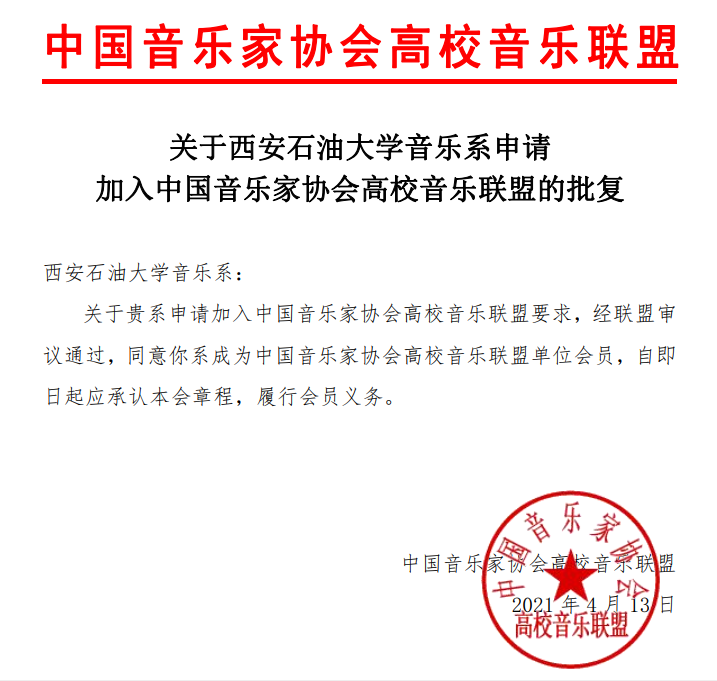 中国音乐家协会高校音乐联盟

关于西安石油大学音乐系申请
加入中国音乐家协会高校音乐联盟的批复

西安石油大学音乐系：

关于贵系申请加入中国音乐家协会高校音乐联盟要求，经联盟审议通过，同意你系成为中国音乐家协会高校音乐联盟单位会员，自即日起应承认本会章程，履行会员义务。

中国音乐家协会高校音乐联盟

2021 年 4 月 13 日

中国音乐家协会
高校音乐联盟